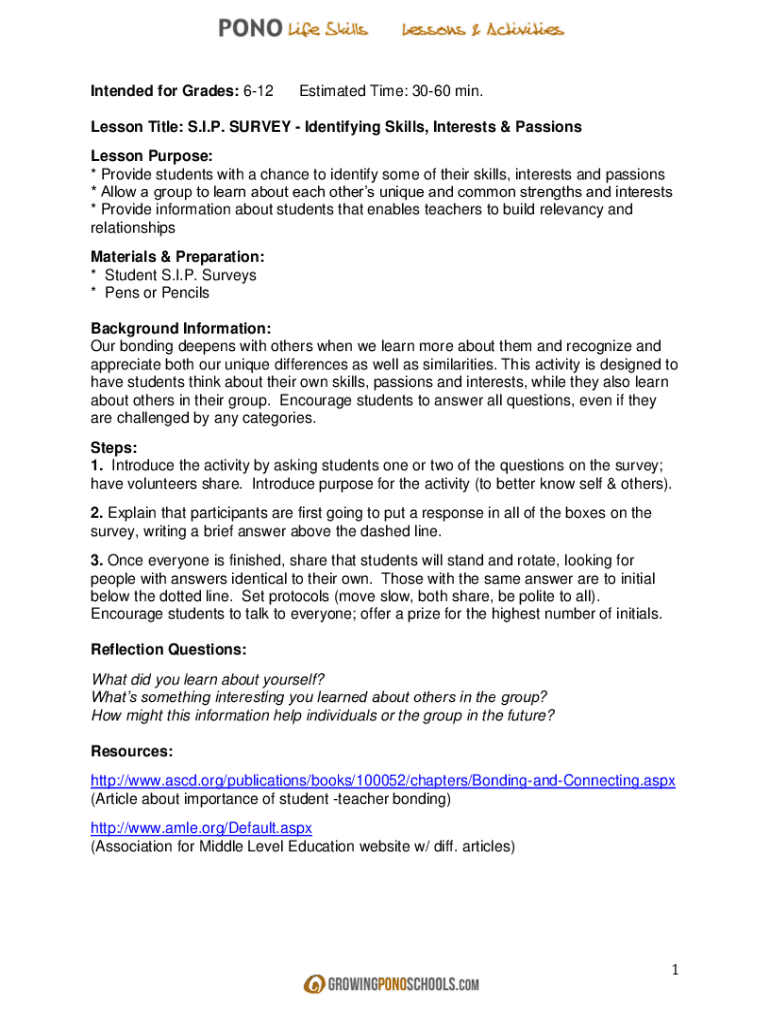 PONO Life Skills Lessons & Activities

Intended for Grades: 6-12 Estimated Time: 30-60 min.

Lesson Title: S.I.P. SURVEY - Identifying Skills, Interests & Passions

Lesson Purpose:
* Provide students with a chance to identify some of their skills, interests and passions
* Allow a group to learn about each other's unique and common strengths and interests
* Provide information about students that enables teachers to build relevancy and relationships

Materials & Preparation:
* Student S.I.P. Surveys
* Pens or Pencils

Background Information:
Our bonding deepens with others when we learn more about them and recognize and appreciate both our unique differences as well as similarities. This activity is designed to have students think about their own skills, passions and interests, while they also learn about others in their group. Encourage students to answer all questions, even if they are challenged by any categories.

Steps:
1. Introduce the activity by asking students one or two of the questions on the survey; have volunteers share. Introduce purpose for the activity (to better know self & others).

2. Explain that participants are first going to put a response in all of the boxes on the survey, writing a brief answer above the dashed line.

3. Once everyone is finished, share that students will stand and rotate, looking for people with answers identical to their own. Those with the same answer are to initial below the dotted line. Set protocols (move slow, both share, be polite to all). Encourage students to talk to everyone; offer a prize for the highest number of initials.

Reflection Questions:

What did you learn about yourself?
What's something interesting you learned about others in the group?
How might this information help individuals or the group in the future?

Resources:

http://www.ascd.org/publications/books/100052/chapters/Bonding-and-Connecting.aspx
(Article about importance of student -teacher bonding)

http://www.amle.org/Default.aspx
(Association for Middle Level Education website w/ diff. articles)

1

GROWINGPONOSCHOOLS.COM